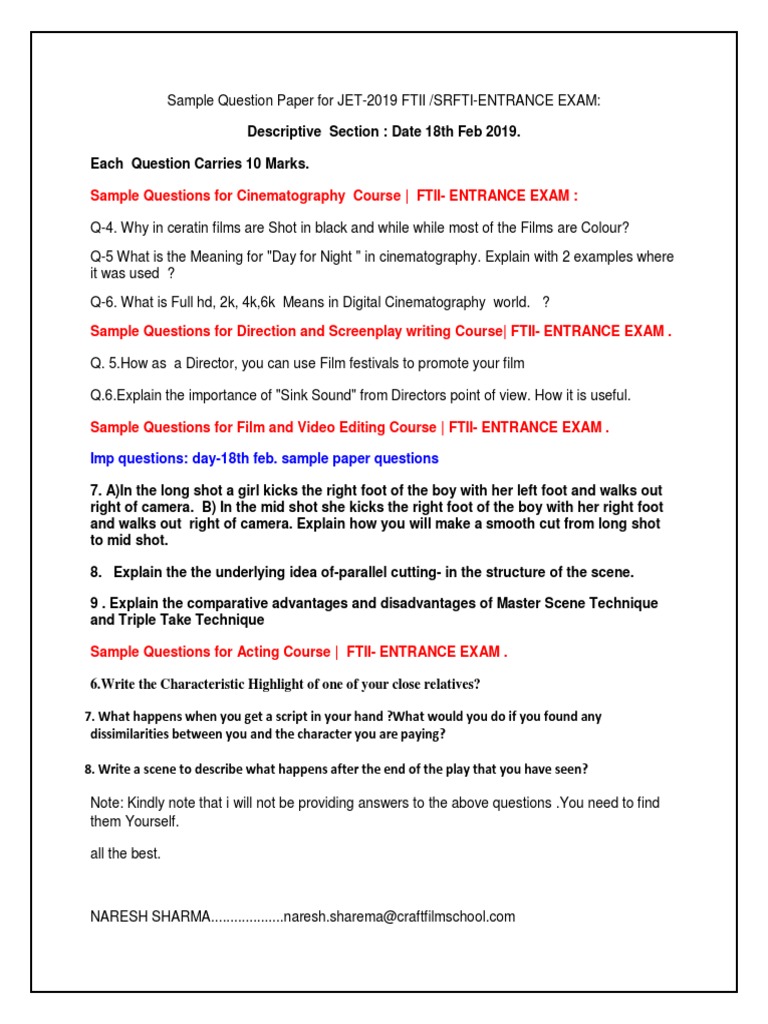 Sample Question Paper for JET-2019 FTII /SRFTI-ENTRANCE EXAM:

Descriptive Section : Date 18th Feb 2019.

Each Question Carries 10 Marks.

Sample Questions for Cinematography Course | FTII- ENTRANCE EXAM :

Q-4. Why in ceratin films are Shot in black and while while most of the Films are Colour?

Q-5 What is the Meaning for "Day for Night " in cinematography. Explain with 2 examples where it was used ?

Q-6. What is Full hd, 2k, 4k,6k Means in Digital Cinematography world. ?

Sample Questions for Direction and Screenplay writing Course| FTII- ENTRANCE EXAM .

Q. 5.How as a Director, you can use Film festivals to promote your film

Q.6.Explain the importance of "Sink Sound" from Directors point of view. How it is useful.

Sample Questions for Film and Video Editing Course | FTII- ENTRANCE EXAM .

Imp questions: day-18th feb. sample paper questions

7. A)In the long shot a girl kicks the right foot of the boy with her left foot and walks out right of camera. B) In the mid shot she kicks the right foot of the boy with her right foot and walks out right of camera. Explain how you will make a smooth cut from long shot to mid shot.

8. Explain the the underlying idea of-parallel cutting- in the structure of the scene.

9 . Explain the comparative advantages and disadvantages of Master Scene Technique and Triple Take Technique

Sample Questions for Acting Course | FTII- ENTRANCE EXAM .

6.Write the Characteristic Highlight of one of your close relatives?

7. What happens when you get a script in your hand ?What would you do if you found any dissimilarities between you and the character you are paying?

8. Write a scene to describe what happens after the end of the play that you have seen?

Note: Kindly note that i will not be providing answers to the above questions .You need to find them Yourself.

all the best.

NARESH SHARMA...................naresh.sharema@craftfilmschool.com